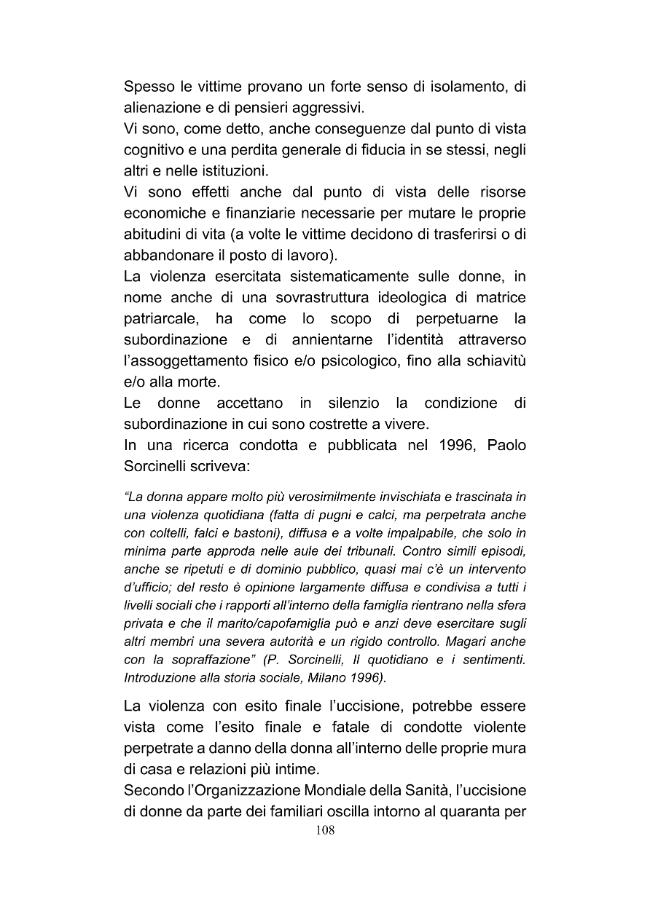 Spesso le vittime provano un forte senso di isolamento, di alienazione e di pensieri aggressivi.

Vi sono, come detto, anche conseguenze dal punto di vista cognitivo e una perdita generale di fiducia in se stessi, negli altri e nelle istituzioni.

Vi sono effetti anche dal punto di vista delle risorse economiche e finanziarie necessarie per mutare le proprie abitudini di vita (a volte le vittime decidono di trasferirsi o di abbandonare il posto di lavoro).

La violenza esercitata sistematicamente sulle donne, in nome anche di una sovrastruttura ideologica di matrice patriarcale, ha come lo scopo di perpetuarne la subordinazione e di annientarne l'identità attraverso l'assoggettamento fisico e/o psicologico, fino alla schiavitù e/o alla morte.

Le donne accettano in silenzio la condizione di subordinazione in cui sono costrette a vivere.

In una ricerca condotta e pubblicata nel 1996, Paolo Sorcinelli scriveva:

"La donna appare molto più verosimilmente invischiata e trascinata in una violenza quotidiana (fatta di pugni e calci, ma perpetrata anche con coltelli, falci e bastoni), diffusa e a volte impalpabile, che solo in minima parte approda nelle aule dei tribunali. Contro simili episodi, anche se ripetuti e di dominio pubblico, quasi mai c'è un intervento d'ufficio; del resto è opinione largamente diffusa e condivisa a tutti i livelli sociali che i rapporti all'interno della famiglia rientrano nella sfera privata e che il marito/capofamiglia può e anzi deve esercitare sugli altri membri una severa autorità e un rigido controllo. Magari anche con la sopraffazione" (P. Sorcinelli, Il quotidiano e i sentimenti. Introduzione alla storia sociale, Milano 1996).

La violenza con esito finale l'uccisione, potrebbe essere vista come l'esito finale e fatale di condotte violente perpetrate a danno della donna all'interno delle proprie mura di casa e relazioni più intime.

Secondo l'Organizzazione Mondiale della Sanità, l'uccisione di donne da parte dei familiari oscilla intorno al quaranta per

108